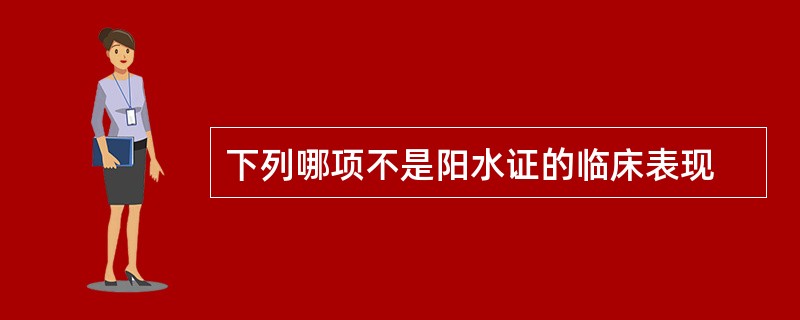 下列哪项不是阳水证的临床表现